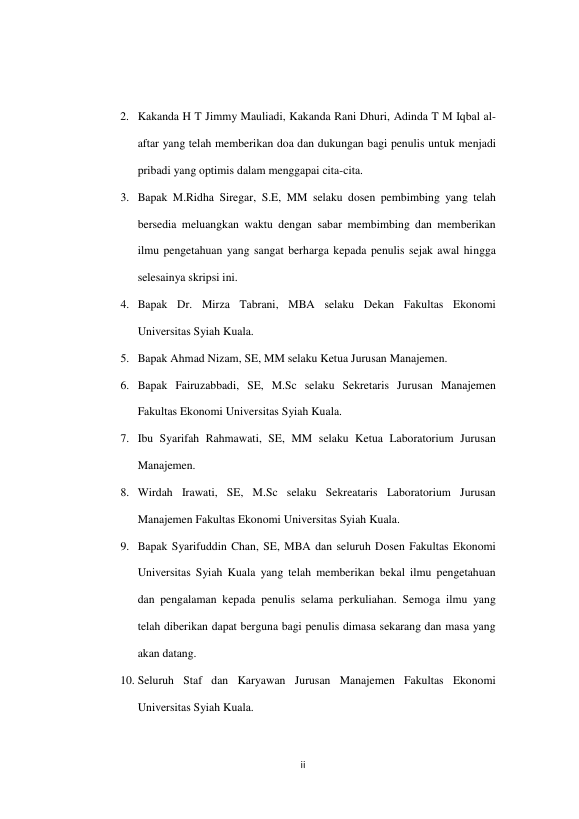 2. Kakanda H T Jimmy Mauliadi, Kakanda Rani Dhuri, Adinda T M Iqbal al-aftar yang telah memberikan doa dan dukungan bagi penulis untuk menjadi pribadi yang optimis dalam menggapai cita-cita.

3. Bapak M.Ridha Siregar, S.E, MM selaku dosen pembimbing yang telah bersedia meluangkan waktu dengan sabar membimbing dan memberikan ilmu pengetahuan yang sangat berharga kepada penulis sejak awal hingga selesainya skripsi ini.

4. Bapak Dr. Mirza Tabrani, MBA selaku Dekan Fakultas Ekonomi Universitas Syiah Kuala.

5. Bapak Ahmad Nizam, SE, MM selaku Ketua Jurusan Manajemen.

6. Bapak Fairuzabbadi, SE, M.Sc selaku Sekretaris Jurusan Manajemen Fakultas Ekonomi Universitas Syiah Kuala.

7. Ibu Syarifah Rahmawati, SE, MM selaku Ketua Laboratorium Jurusan Manajemen.

8. Wirdah Irawati, SE, M.Sc selaku Sekreataris Laboratorium Jurusan Manajemen Fakultas Ekonomi Universitas Syiah Kuala.

9. Bapak Syarifuddin Chan, SE, MBA dan seluruh Dosen Fakultas Ekonomi Universitas Syiah Kuala yang telah memberikan bekal ilmu pengetahuan dan pengalaman kepada penulis selama perkuliahan. Semoga ilmu yang telah diberikan dapat berguna bagi penulis dimasa sekarang dan masa yang akan datang.

10. Seluruh Staf dan Karyawan Jurusan Manajemen Fakultas Ekonomi Universitas Syiah Kuala.

ii